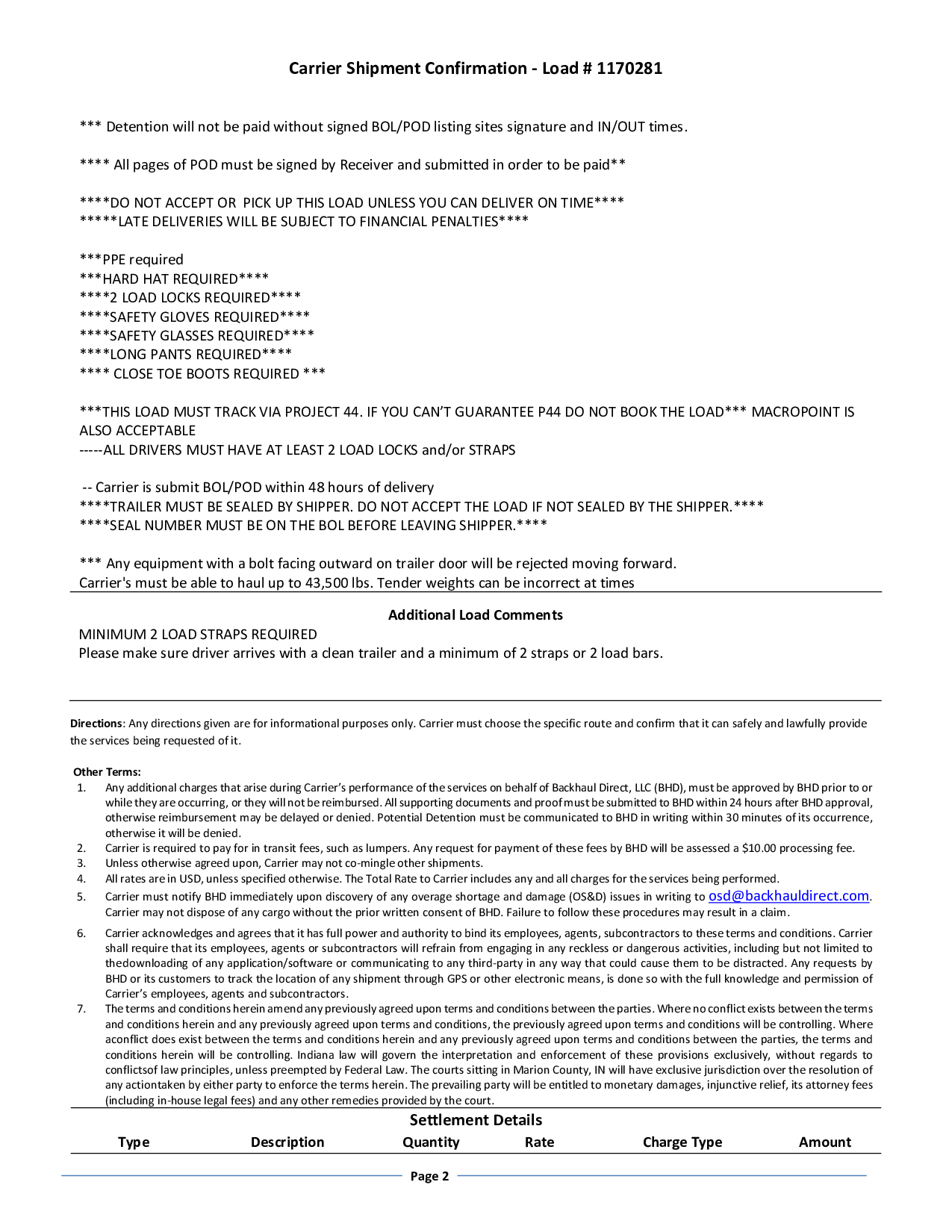 Carrier Shipment Confirmation - Load # 1170281

*** Detention will not be paid without signed BOL/POD listing sites signature and IN/OUT times.

**** All pages of POD must be signed by Receiver and submitted in order to be paid**

****DO NOT ACCEPT OR PICK UP THIS LOAD UNLESS YOU CAN DELIVER ON TIME****
*****LATE DELIVERIES WILL BE SUBJECT TO FINANCIAL PENALTIES****

***PPE required
***HARD HAT REQUIRED****
****2 LOAD LOCKS REQUIRED****
****SAFETY GLOVES REQUIRED****
****SAFETY GLASSES REQUIRED****
****LONG PANTS REQUIRED****
**** CLOSE TOE BOOTS REQUIRED ***

***THIS LOAD MUST TRACK VIA PROJECT 44. IF YOU CAN'T GUARANTEE P44 DO NOT BOOK THE LOAD*** MACROPOINT IS ALSO ACCEPTABLE
-----ALL DRIVERS MUST HAVE AT LEAST 2 LOAD LOCKS and/or STRAPS

-- Carrier is submit BOL/POD within 48 hours of delivery
****TRAILER MUST BE SEALED BY SHIPPER. DO NOT ACCEPT THE LOAD IF NOT SEALED BY THE SHIPPER.****
****SEAL NUMBER MUST BE ON THE BOL BEFORE LEAVING SHIPPER.****

*** Any equipment with a bolt facing outward on trailer door will be rejected moving forward.
Carrier's must be able to haul up to 43,500 lbs. Tender weights can be incorrect at times

Additional Load Comments

MINIMUM 2 LOAD STRAPS REQUIRED
Please make sure driver arrives with a clean trailer and a minimum of 2 straps or 2 load bars.

Directions: Any directions given are for informational purposes only. Carrier must choose the specific route and confirm that it can safely and lawfully provide the services being requested of it.

Other Terms:
1. Any additional charges that arise during Carrier's performance of the services on behalf of Backhaul Direct, LLC (BHD), must be approved by BHD prior to or while they are occurring, or they will not be reimbursed. All supporting documents and proof must be submitted to BHD within 24 hours after BHD approval, otherwise reimbursement may be delayed or denied. Potential Detention must be communicated to BHD in writing within 30 minutes of its occurrence, otherwise it will be denied.
2. Carrier is required to pay for in transit fees, such as lumpers. Any request for payment of these fees by BHD will be assessed a $10.00 processing fee.
3. Unless otherwise agreed upon, Carrier may not co-mingle other shipments.
4. All rates are in USD, unless specified otherwise. The Total Rate to Carrier includes any and all charges for the services being performed.
5. Carrier must notify BHD immediately upon discovery of any overage shortage and damage (OS&D) issues in writing to osd@backhauldirect.com. Carrier may not dispose of any cargo without the prior written consent of BHD. Failure to follow these procedures may result in a claim.
6. Carrier acknowledges and agrees that it has full power and authority to bind its employees, agents, subcontractors to these terms and conditions. Carrier shall require that its employees, agents or subcontractors will refrain from engaging in any reckless or dangerous activities, including but not limited to thedownloading of any application/software or communicating to any third-party in any way that could cause them to be distracted. Any requests by BHD or its customers to track the location of any shipment through GPS or other electronic means, is done so with the full knowledge and permission of Carrier's employees, agents and subcontractors.
7. The terms and conditions herein amend any previously agreed upon terms and conditions between the parties. Where no conflict exists between the terms and conditions herein and any previously agreed upon terms and conditions, the previously agreed upon terms and conditions will be controlling. Where aconflict does exist between the terms and conditions herein and any previously agreed upon terms and conditions between the parties, the terms and conditions herein will be controlling. Indiana law will govern the interpretation and enforcement of these provisions exclusively, without regards to conflictsof law principles, unless preempted by Federal Law. The courts sitting in Marion County, IN will have exclusive jurisdiction over the resolution of any actiontaken by either party to enforce the terms herein. The prevailing party will be entitled to monetary damages, injunctive relief, its attorney fees (including in-house legal fees) and any other remedies provided by the court.

Settlement Details

| Type | Description | Quantity | Rate | Charge Type | Amount |
|---|---|---|---|---|---|

Page 2